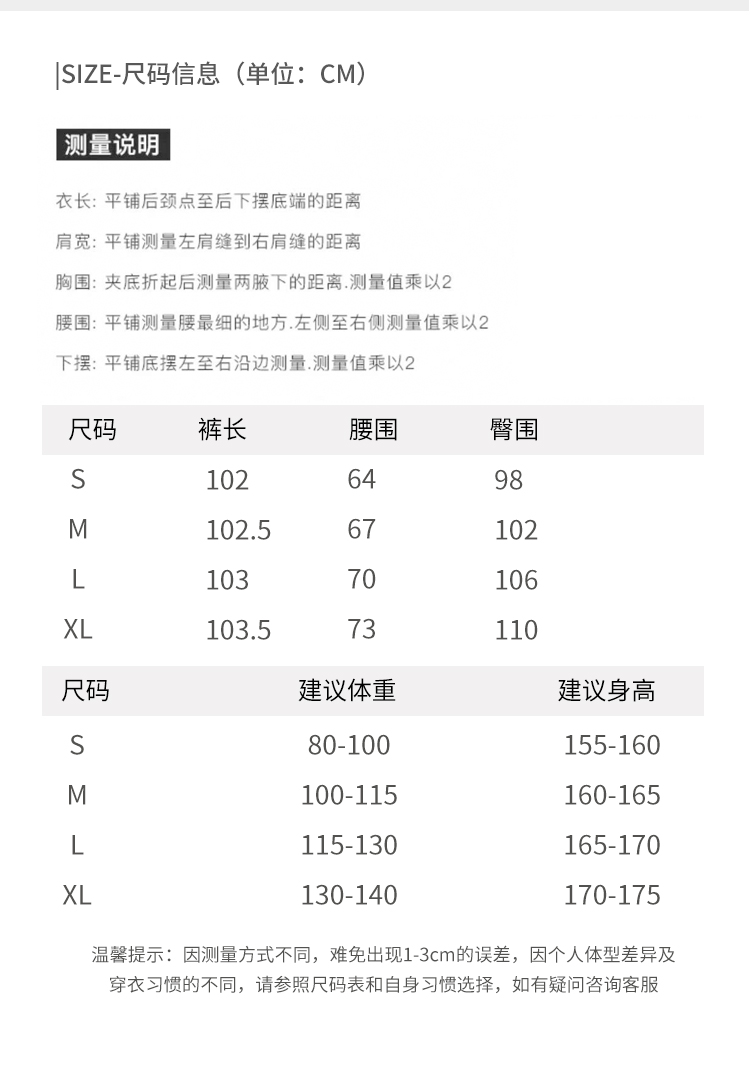 |SIZE-尺码信息（单位：CM）

测量说明

衣长: 平铺后颈点至后下摆底端的距离

肩宽: 平铺测量左肩缝到右肩缝的距离

胸围: 夹底折起后测量两腋下的距离.测量值乘以2

腰围: 平铺测量腰最细的地方.左侧至右侧测量值乘以2

下摆: 平铺底摆左至右沿边测量.测量值乘以2

| 尺码 | 裤长 | 腰围 | 臀围 |
|---|---|---|---|
| S | 102 | 64 | 98 |
| M | 102.5 | 67 | 102 |
| L | 103 | 70 | 106 |
| XL | 103.5 | 73 | 110 |

| 尺码 | 建议体重 | 建议身高 |
|---|---|---|
| S | 80-100 | 155-160 |
| M | 100-115 | 160-165 |
| L | 115-130 | 165-170 |
| XL | 130-140 | 170-175 |

温馨提示：因测量方式不同，难免出现1-3cm的误差，因个人体型差异及穿衣习惯的不同，请参照尺码表和自身习惯选择，如有疑问咨询客服